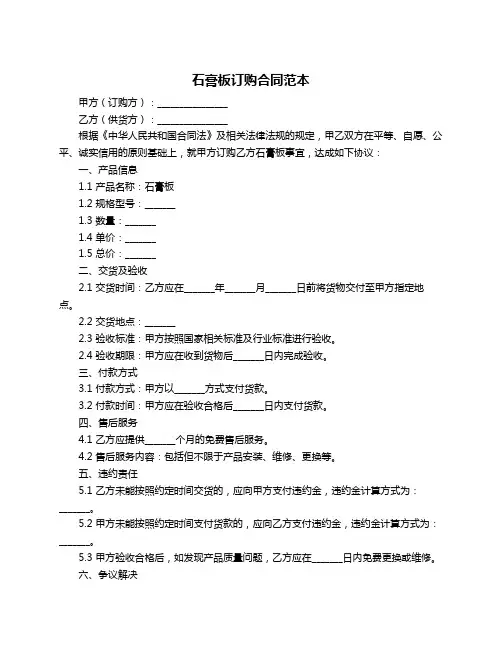 石膏板订购合同范本

甲方（订购方）：______________

乙方（供货方）：______________

根据《中华人民共和国合同法》及相关法律法规的规定，甲乙双方在平等、自愿、公平、诚实信用的原则基础上，就甲方订购乙方石膏板事宜，达成如下协议：

一、产品信息

1.1 产品名称：石膏板

1.2 规格型号：______

1.3 数量：______

1.4 单价：______

1.5 总价：______

二、交货及验收

2.1 交货时间：乙方应在______年______月______日前将货物交付至甲方指定地点。

2.2 交货地点：______

2.3 验收标准：甲方按照国家相关标准及行业标准进行验收。

2.4 验收期限：甲方应在收到货物后______日内完成验收。

三、付款方式

3.1 付款方式：甲方以______方式支付货款。

3.2 付款时间：甲方应在验收合格后______日内支付货款。

四、售后服务

4.1 乙方应提供______个月的免费售后服务。

4.2 售后服务内容：包括但不限于产品安装、维修、更换等。

五、违约责任

5.1 乙方未能按照约定时间交货的，应向甲方支付违约金，违约金计算方式为：______。

5.2 甲方未能按照约定时间支付货款的，应向乙方支付违约金，违约金计算方式为：______。

5.3 甲方验收合格后，如发现产品质量问题，乙方应在______日内免费更换或维修。

六、争议解决